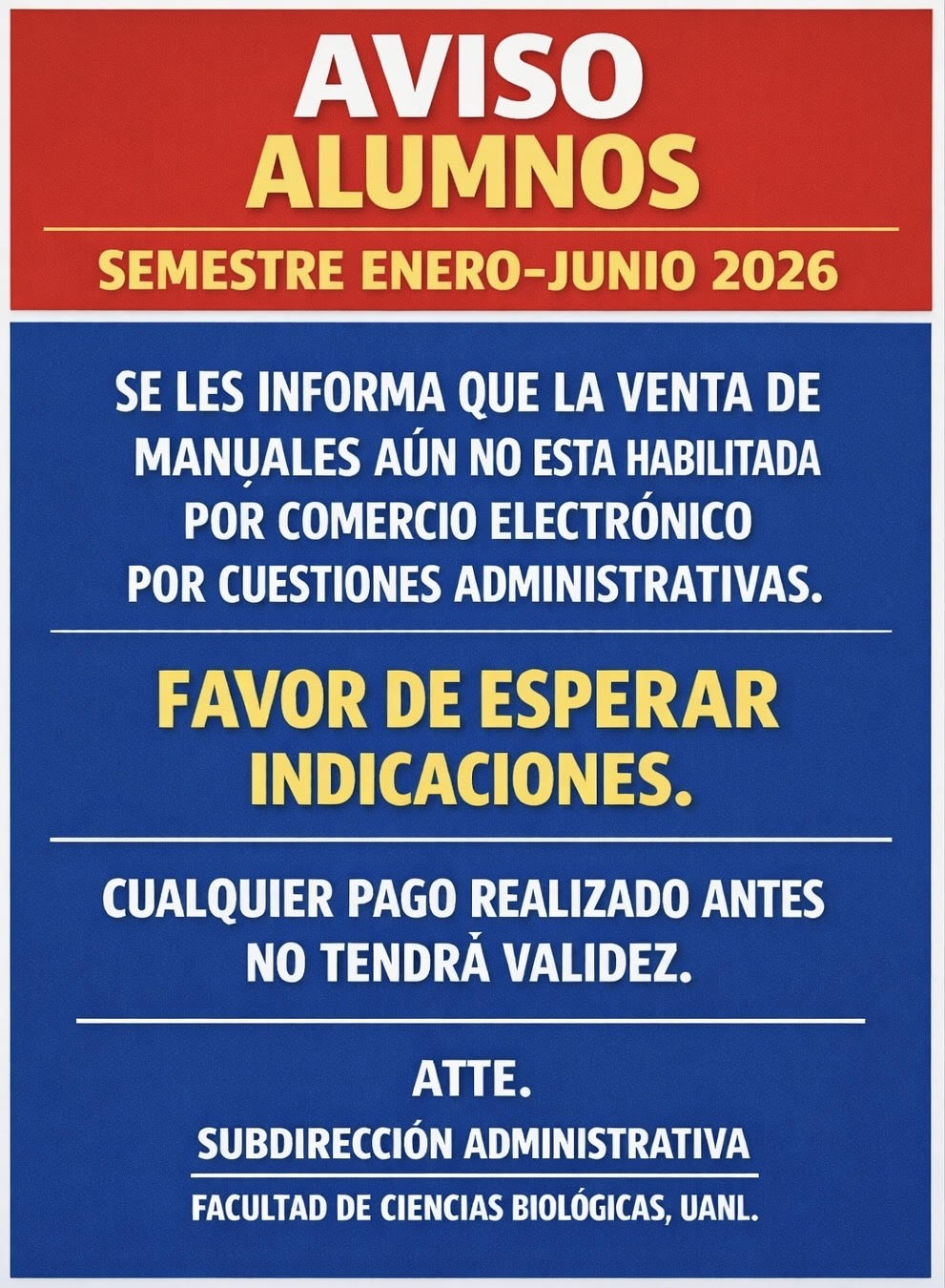 AVISO
ALUMNOS

SEMESTRE ENERO-JUNIO 2026

SE LES INFORMA QUE LA VENTA DE MANUALES AÚN NO ESTA HABILITADA POR COMERCIO ELECTRÓNICO POR CUESTIONES ADMINISTRATIVAS.

FAVOR DE ESPERAR INDICACIONES.

CUALQUIER PAGO REALIZADO ANTES NO TENDRÁ VALIDEZ.

ATTE.

SUBDIRECCIÓN ADMINISTRATIVA

FACULTAD DE CIENCIAS BIOLÓGICAS, UANL.